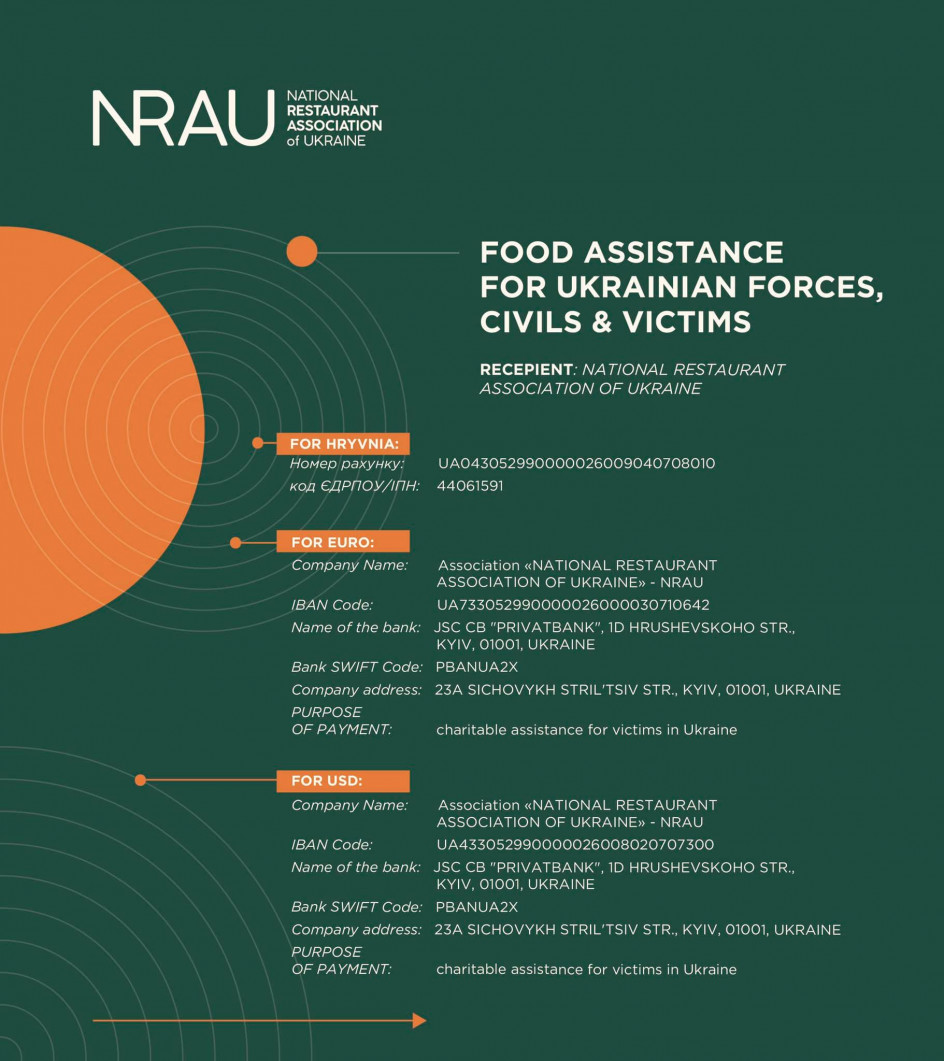 NRAU NATIONAL RESTAURANT ASSOCIATION of UKRAINE

FOOD ASSISTANCE FOR UKRAINIAN FORCES, CIVILS & VICTIMS

RECEPIENT: NATIONAL RESTAURANT ASSOCIATION OF UKRAINE

FOR HRYVNIA:
Номер рахунку: UA043052990000026009040708010
код ЄДРПОУ/ІПН: 44061591

FOR EURO:
Company Name: Association «NATIONAL RESTAURANT ASSOCIATION OF UKRAINE» - NRAU
IBAN Code: UA733052990000026000030710642
Name of the bank: JSC CB "PRIVATBANK", 1D HRUSHEVSKOHO STR., KYIV, 01001, UKRAINE
Bank SWIFT Code: PBANUA2X
Company address: 23A SICHOVYKH STRIL'TSIV STR., KYIV, 01001, UKRAINE
PURPOSE OF PAYMENT: charitable assistance for victims in Ukraine

FOR USD:
Company Name: Association «NATIONAL RESTAURANT ASSOCIATION OF UKRAINE» - NRAU
IBAN Code: UA433052990000026008020707300
Name of the bank: JSC CB "PRIVATBANK", 1D HRUSHEVSKOHO STR., KYIV, 01001, UKRAINE
Bank SWIFT Code: PBANUA2X
Company address: 23A SICHOVYKH STRIL'TSIV STR., KYIV, 01001, UKRAINE
PURPOSE OF PAYMENT: charitable assistance for victims in Ukraine